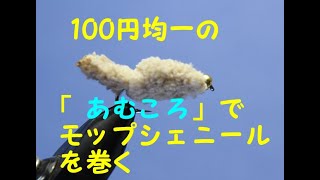 100円均一の

「あむころ」で
モップシェニール
を巻く